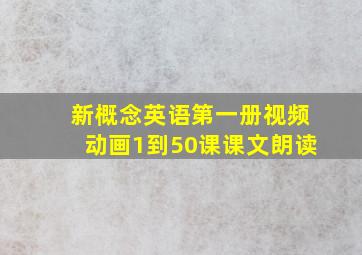 新概念英语第一册视频动画1到50课课文朗读